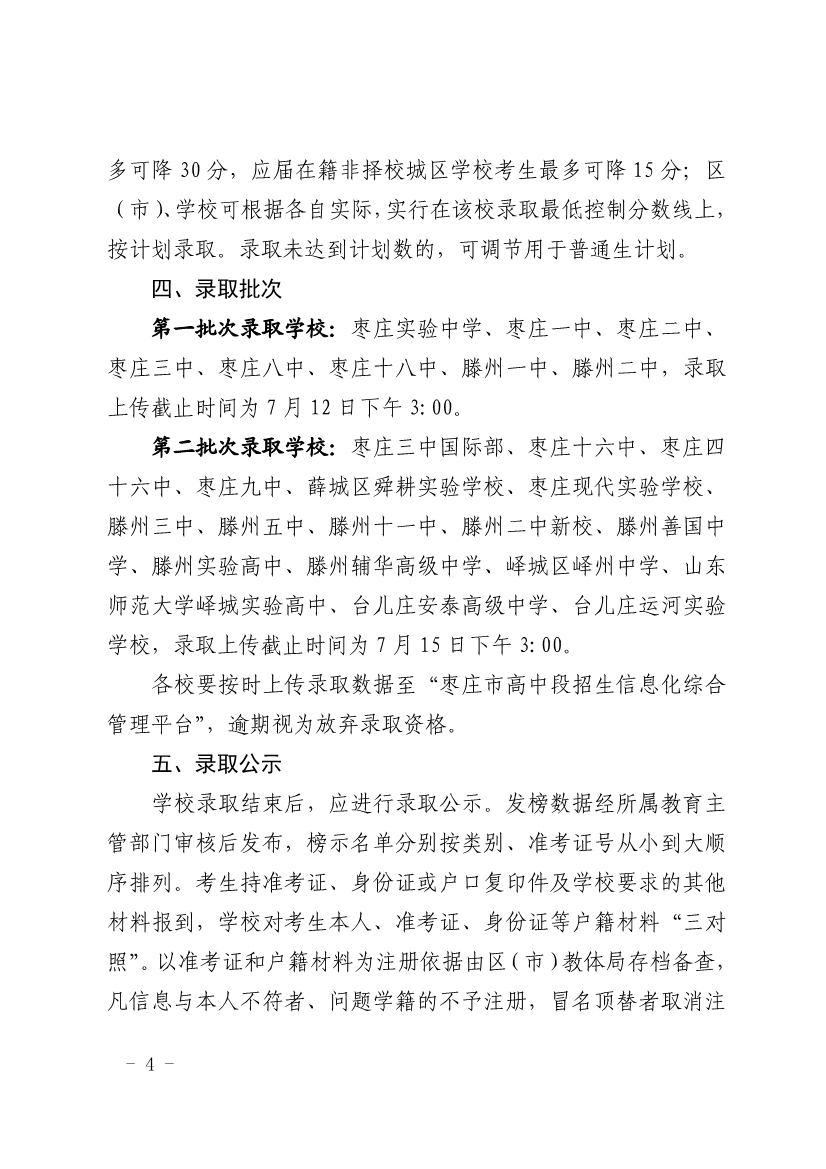 多可降 30 分，应届在籍非择校城区学校考生最多可降 15 分；区（市）、学校可根据各自实际，实行在该校录取最低控制分数线上，按计划录取。录取未达到计划数的，可调节用于普通生计划。

四、录取批次

第一批次录取学校：枣庄实验中学、枣庄一中、枣庄二中、枣庄三中、枣庄八中、枣庄十八中、滕州一中、滕州二中，录取上传截止时间为 7 月 12 日下午 3:00。

第二批次录取学校：枣庄三中国际部、枣庄十六中、枣庄四十六中、枣庄九中、薛城区舜耕实验学校、枣庄现代实验学校、滕州三中、滕州五中、滕州十一中、滕州二中新校、滕州善国中学、滕州实验高中、滕州辅华高级中学、峄城区峄州中学、山东师范大学峄城实验高中、台儿庄安泰高级中学、台儿庄运河实验学校，录取上传截止时间为 7 月 15 日下午 3:00。

各校要按时上传录取数据至“枣庄市高中段招生信息化综合管理平台”，逾期视为放弃录取资格。

五、录取公示

学校录取结束后，应进行录取公示。发榜数据经所属教育主管部门审核后发布，榜示名单分别按类别、准考证号从小到大顺序排列。考生持准考证、身份证或户口复印件及学校要求的其他材料报到，学校对考生本人、准考证、身份证等户籍材料“三对照”。以准考证和户籍材料为注册依据由区（市）教体局存档备查，凡信息与本人不符者、问题学籍的不予注册，冒名顶替者取消注

－ 4 －